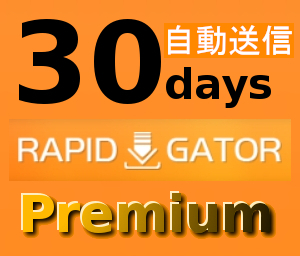 30 自動送信 days

RAPID GATOR

Premium